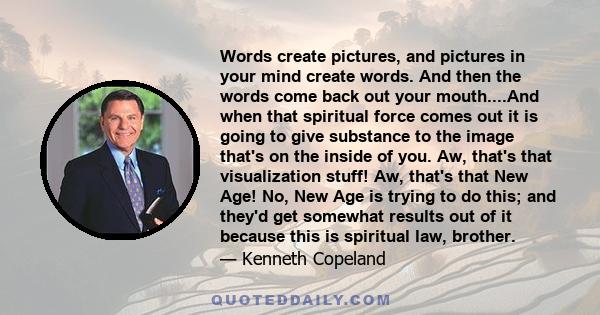 Words create pictures, and pictures in your mind create words. And then the words come back out your mouth....And when that spiritual force comes out it is going to give substance to the image that's on the inside of you. Aw, that's that visualization stuff! Aw, that's that New Age! No, New Age is trying to do this; and they'd get somewhat results out of it because this is spiritual law, brother.
— Kenneth Copeland

QUOTEDDAILY.COM